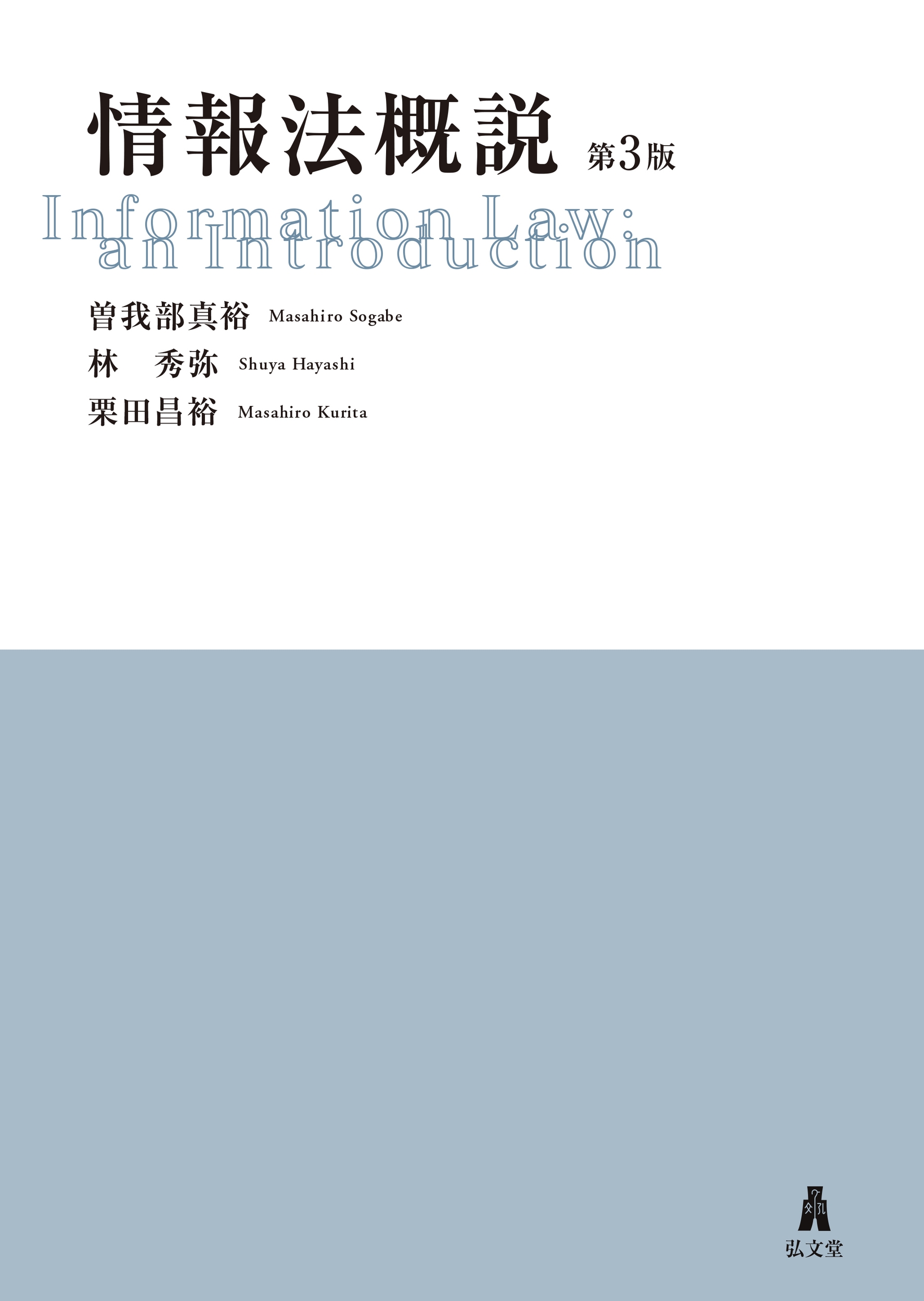 情報法概説 第3版

Information Law: an Introduction

曽我部真裕 Masahiro Sogabe
林　秀弥 Shuya Hayashi
栗田昌裕 Masahiro Kurita

弘文堂